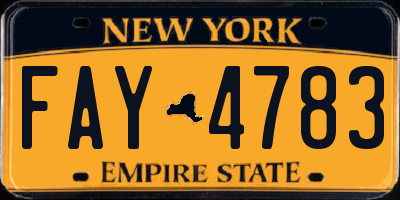 NEW YORK

FAY 4783

EMPIRE STATE